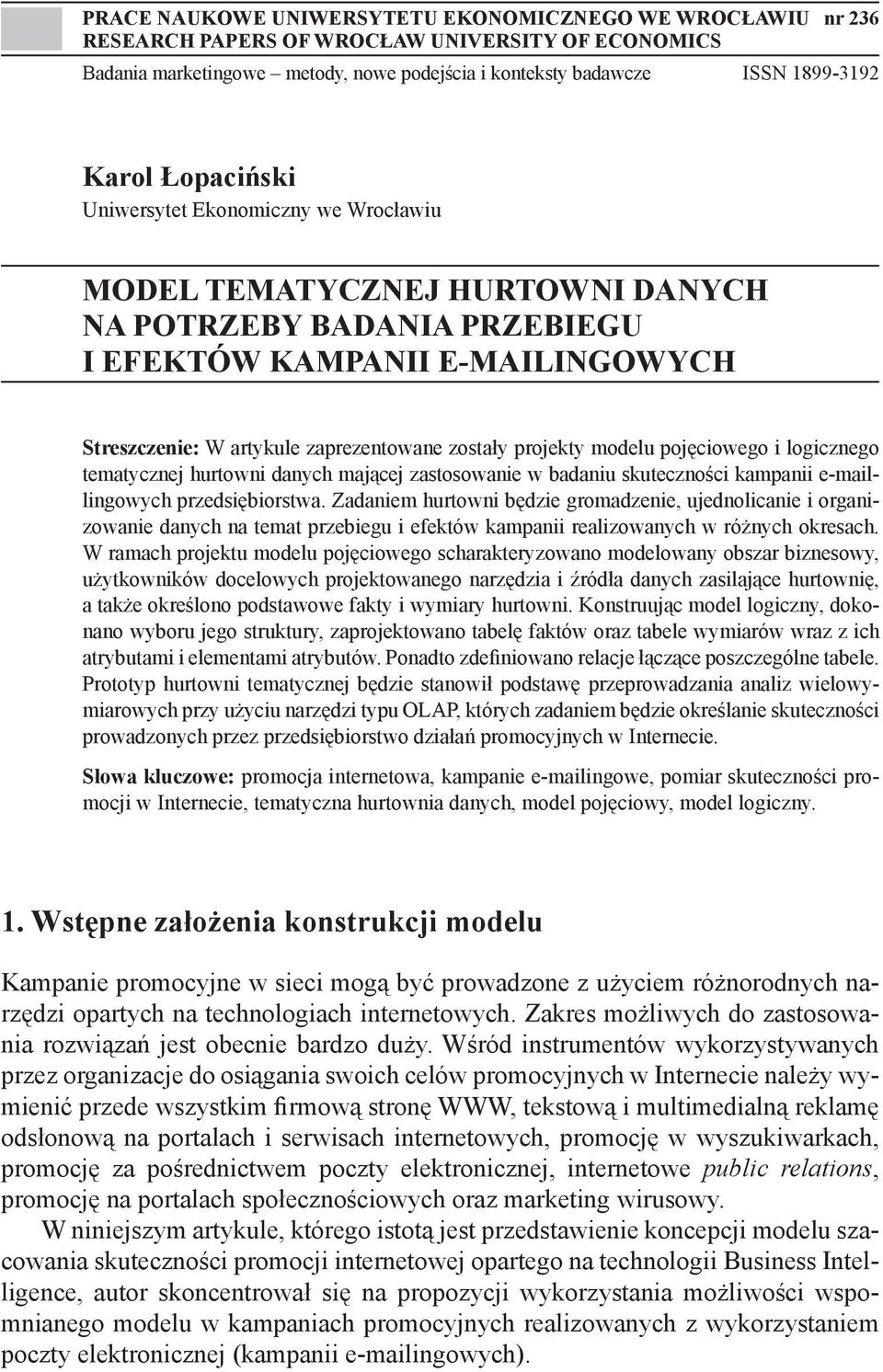 PRACE NAUKOWE UNIWERSYTETU EKONOMICZNEGO WE WROCŁAWIU nr 236
RESEARCH PAPERS OF WROCŁAW UNIVERSITY OF ECONOMICS
Badania marketingowe – metody, nowe podejścia i konteksty badawcze ISSN 1899-3192

Karol Łopaciński
Uniwersytet Ekonomiczny we Wrocławiu

MODEL TEMATYCZNEJ HURTOWNI DANYCH NA POTRZEBY BADANIA PRZEBIEGU I EFEKTÓW KAMPANII E-MAILINGOWYCH

Streszczenie: W artykule zaprezentowane zostały projekty modelu pojęciowego i logicznego tematycznej hurtowni danych mającej zastosowanie w badaniu skuteczności kampanii e-maillingowych przedsiębiorstwa. Zadaniem hurtowni będzie gromadzenie, ujednolicanie i organizowanie danych na temat przebiegu i efektów kampanii realizowanych w różnych okresach. W ramach projektu modelu pojęciowego scharakteryzowano modelowany obszar biznesowy, użytkowników docelowych projektowanego narzędzia i źródła danych zasilające hurtownię, a także określono podstawowe fakty i wymiary hurtowni. Konstruując model logiczny, dokonano wyboru jego struktury, zaprojektowano tabelę faktów oraz tabele wymiarów wraz z ich atrybutami i elementami atrybutów. Ponadto zdefiniowano relacje łączące poszczególne tabele. Prototyp hurtowni tematycznej będzie stanowił podstawę przeprowadzania analiz wielowymiarowych przy użyciu narzędzi typu OLAP, których zadaniem będzie określanie skuteczności prowadzonych przez przedsiębiorstwo działań promocyjnych w Internecie.

Słowa kluczowe: promocja internetowa, kampanie e-mailingowe, pomiar skuteczności promocji w Internecie, tematyczna hurtownia danych, model pojęciowy, model logiczny.

1. Wstępne założenia konstrukcji modelu

Kampanie promocyjne w sieci mogą być prowadzone z użyciem różnorodnych narzędzi opartych na technologiach internetowych. Zakres możliwych do zastosowania rozwiązań jest obecnie bardzo duży. Wśród instrumentów wykorzystywanych przez organizacje do osiągania swoich celów promocyjnych w Internecie należy wymienić przede wszystkim firmową stronę WWW, tekstową i multimedialną reklamę odsłonową na portalach i serwisach internetowych, promocję w wyszukiwarkach, promocję za pośrednictwem poczty elektronicznej, internetowe public relations, promocję na portalach społecznościowych oraz marketing wirusowy.

W niniejszym artykule, którego istotą jest przedstawienie koncepcji modelu szacowania skuteczności promocji internetowej opartego na technologii Business Intelligence, autor skoncentrował się na propozycji wykorzystania możliwości wspomnianego modelu w kampaniach promocyjnych realizowanych z wykorzystaniem poczty elektronicznej (kampanii e-mailingowych).